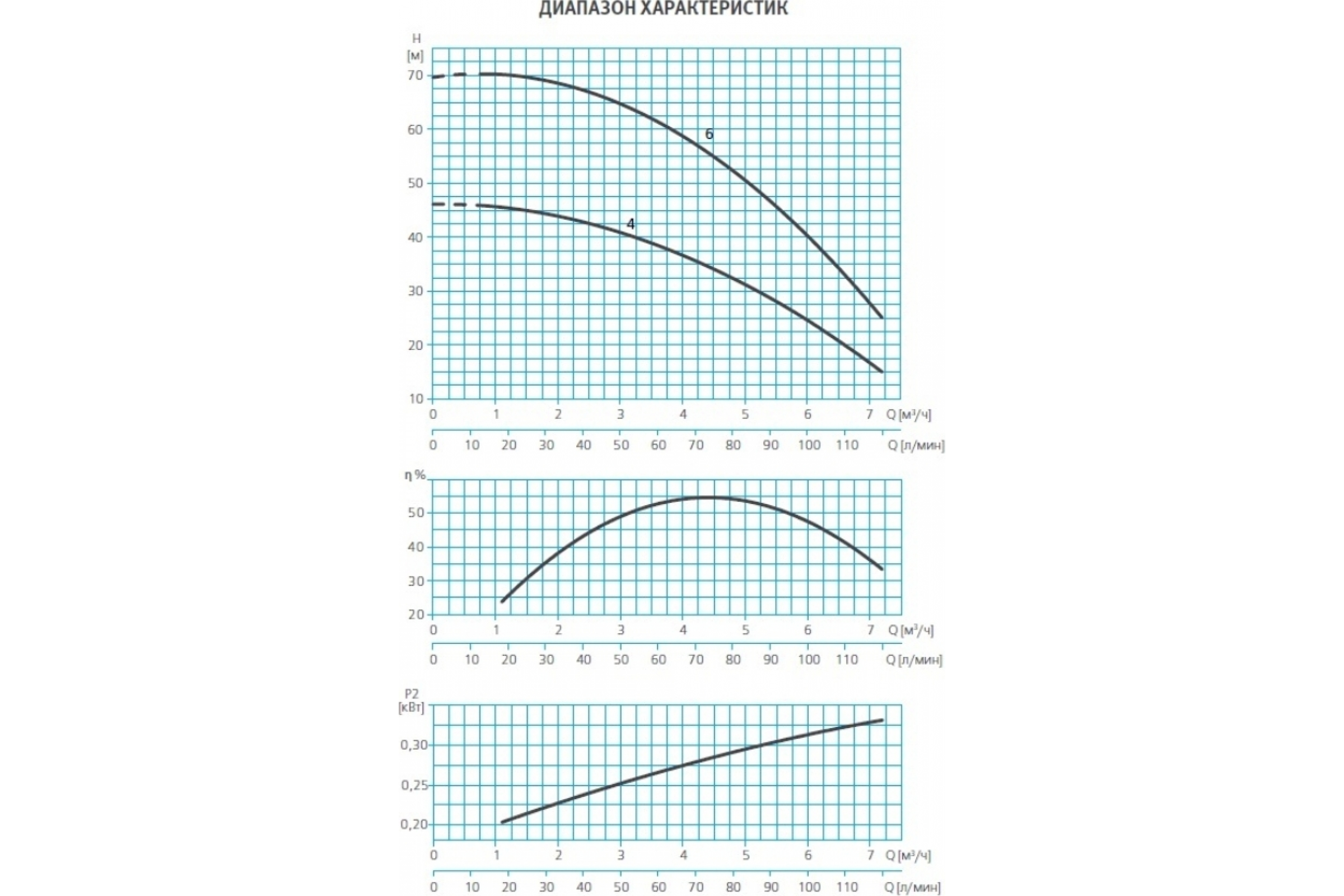 ДИАПАЗОН ХАРАКТЕРИСТИК

H [м]
70
60
50
40
30
20
10

6
4

0 1 2 3 4 5 6 7 Q [м³/ч]
0 10 20 30 40 50 60 70 80 90 100 110 Q [л/мин]

η %
50
40
30
20

0 1 2 3 4 5 6 7 Q [м³/ч]
0 10 20 30 40 50 60 70 80 90 100 110 Q [л/мин]

P2 [кВт]
0,30
0,25
0,20

0 1 2 3 4 5 6 7 Q [м³/ч]
0 10 20 30 40 50 60 70 80 90 100 110 Q [л/мин]